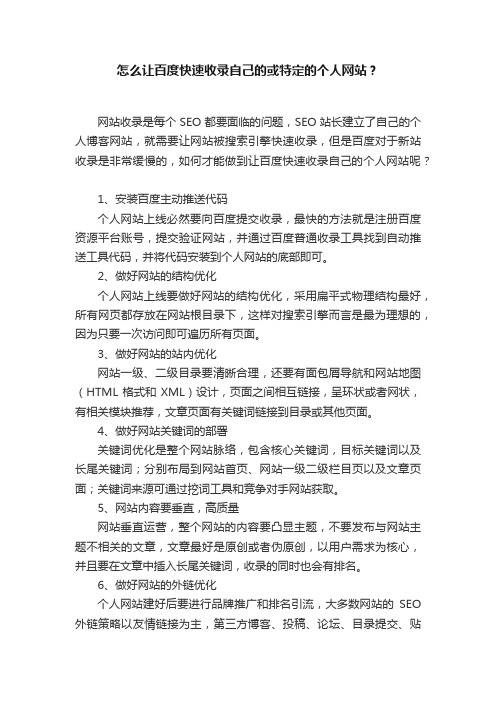 怎么让百度快速收录自己的或特定的个人网站？

网站收录是每个 SEO 都要面临的问题，SEO 站长建立了自己的个人博客网站，就需要让网站被搜索引擎快速收录，但是百度对于新站收录是非常缓慢的，如何才能做到让百度快速收录自己的个人网站呢？

1、安装百度主动推送代码
个人网站上线必然要向百度提交收录，最快的方法就是注册百度资源平台账号，提交验证网站，并通过百度普通收录工具找到自动推送工具代码，并将代码安装到个人网站的底部即可。
2、做好网站的结构优化
个人网站上线要做好网站的结构优化，采用扁平式物理结构最好，所有网页都存放在网站根目录下，这样对搜索引擎而言是最为理想的，因为只要一次访问即可遍历所有页面。
3、做好网站的站内优化
网站一级、二级目录要清晰合理，还要有面包屑导航和网站地图（HTML 格式和 XML）设计，页面之间相互链接，呈环状或者网状，有相关模块推荐，文章页面有关键词链接到目录或其他页面。
4、做好网站关键词的部署
关键词优化是整个网站脉络，包含核心关键词，目标关键词以及长尾关键词；分别布局到网站首页、网站一级二级栏目页以及文章页面；关键词来源可通过挖词工具和竞争对手网站获取。
5、网站内容要垂直，高质量
网站垂直运营，整个网站的内容要凸显主题，不要发布与网站主题不相关的文章，文章最好是原创或者伪原创，以用户需求为核心，并且要在文章中插入长尾关键词，收录的同时也会有排名。
6、做好网站的外链优化
个人网站建好后要进行品牌推广和排名引流，大多数网站的 SEO 外链策略以友情链接为主，第三方博客、投稿、论坛、目录提交、贴